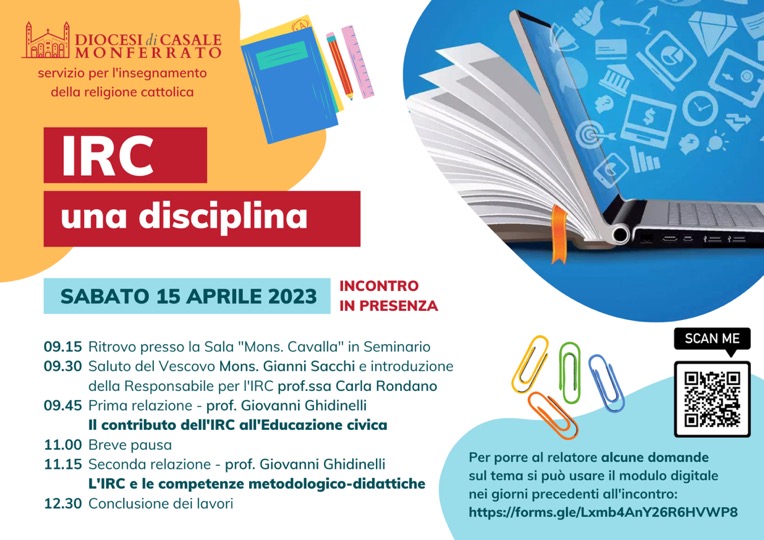 DIOCESI di CASALE MONFERRATO
servizio per l'insegnamento della religione cattolica

IRC
una disciplina

SABATO 15 APRILE 2023
INCONTRO IN PRESENZA

09.15 Ritrovo presso la Sala "Mons. Cavalla" in Seminario
09.30 Saluto del Vescovo Mons. Gianni Sacchi e introduzione della Responsabile per l'IRC prof.ssa Carla Rondano
09.45 Prima relazione - prof. Giovanni Ghidinelli
Il contributo dell'IRC all'Educazione civica
11.00 Breve pausa
11.15 Seconda relazione - prof. Giovanni Ghidinelli
L'IRC e le competenze metodologico-didattiche
12.30 Conclusione dei lavori

SCAN ME

Per porre al relatore alcune domande sul tema si può usare il modulo digitale nei giorni precedenti all'incontro:
https://forms.gle/Lxmb4AnY26R6HVWP8